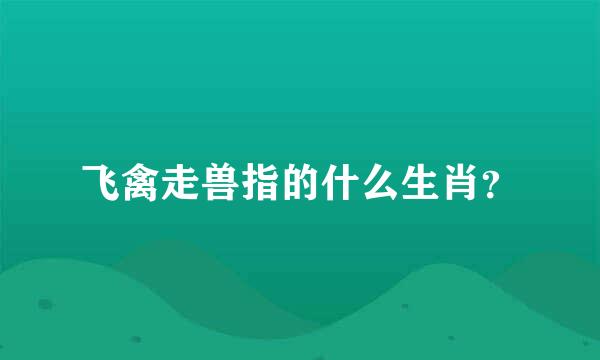 飞禽走兽指的什么生肖?